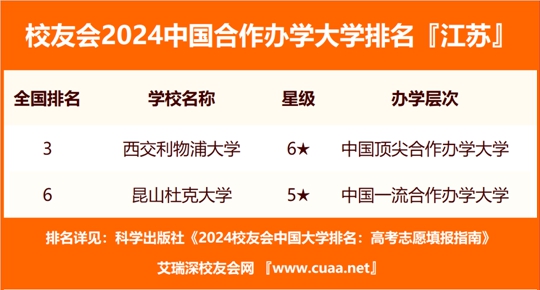 校友会2024中国合作办学大学排名『江苏』

| 全国排名 | 学校名称 | 星级 | 办学层次 |
|---|---|---|---|
| 3 | 西交利物浦大学 | 6★ | 中国顶尖合作办学大学 |
| 6 | 昆山杜克大学 | 5★ | 中国一流合作办学大学 |

排名详见：科学出版社《2024校友会中国大学排名：高考志愿填报指南》

艾瑞深校友会网 『www.cuaa.net』